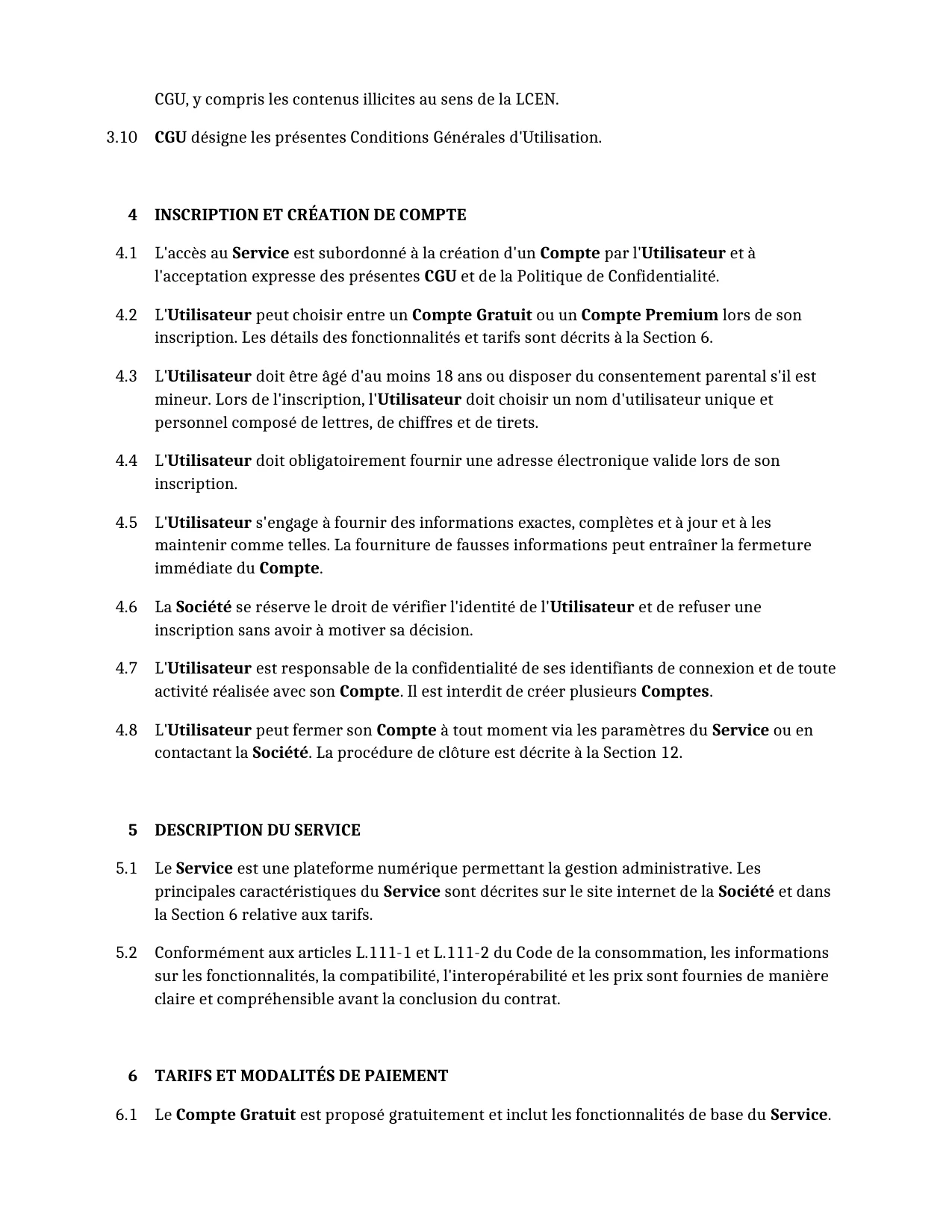 CGU, y compris les contenus illicites au sens de la LCEN.

3.10 CGU désigne les présentes Conditions Générales d'Utilisation.

4 INSCRIPTION ET CRÉATION DE COMPTE

4.1 L'accès au Service est subordonné à la création d'un Compte par l'Utilisateur et à l'acceptation expresse des présentes CGU et de la Politique de Confidentialité.

4.2 L'Utilisateur peut choisir entre un Compte Gratuit ou un Compte Premium lors de son inscription. Les détails des fonctionnalités et tarifs sont décrits à la Section 6.

4.3 L'Utilisateur doit être âgé d'au moins 18 ans ou disposer du consentement parental s'il est mineur. Lors de l'inscription, l'Utilisateur doit choisir un nom d'utilisateur unique et personnel composé de lettres, de chiffres et de tirets.

4.4 L'Utilisateur doit obligatoirement fournir une adresse électronique valide lors de son inscription.

4.5 L'Utilisateur s'engage à fournir des informations exactes, complètes et à jour et à les maintenir comme telles. La fourniture de fausses informations peut entraîner la fermeture immédiate du Compte.

4.6 La Société se réserve le droit de vérifier l'identité de l'Utilisateur et de refuser une inscription sans avoir à motiver sa décision.

4.7 L'Utilisateur est responsable de la confidentialité de ses identifiants de connexion et de toute activité réalisée avec son Compte. Il est interdit de créer plusieurs Comptes.

4.8 L'Utilisateur peut fermer son Compte à tout moment via les paramètres du Service ou en contactant la Société. La procédure de clôture est décrite à la Section 12.

5 DESCRIPTION DU SERVICE

5.1 Le Service est une plateforme numérique permettant la gestion administrative. Les principales caractéristiques du Service sont décrites sur le site internet de la Société et dans la Section 6 relative aux tarifs.

5.2 Conformément aux articles L.111-1 et L.111-2 du Code de la consommation, les informations sur les fonctionnalités, la compatibilité, l'interopérabilité et les prix sont fournies de manière claire et compréhensible avant la conclusion du contrat.

6 TARIFS ET MODALITÉS DE PAIEMENT

6.1 Le Compte Gratuit est proposé gratuitement et inclut les fonctionnalités de base du Service.